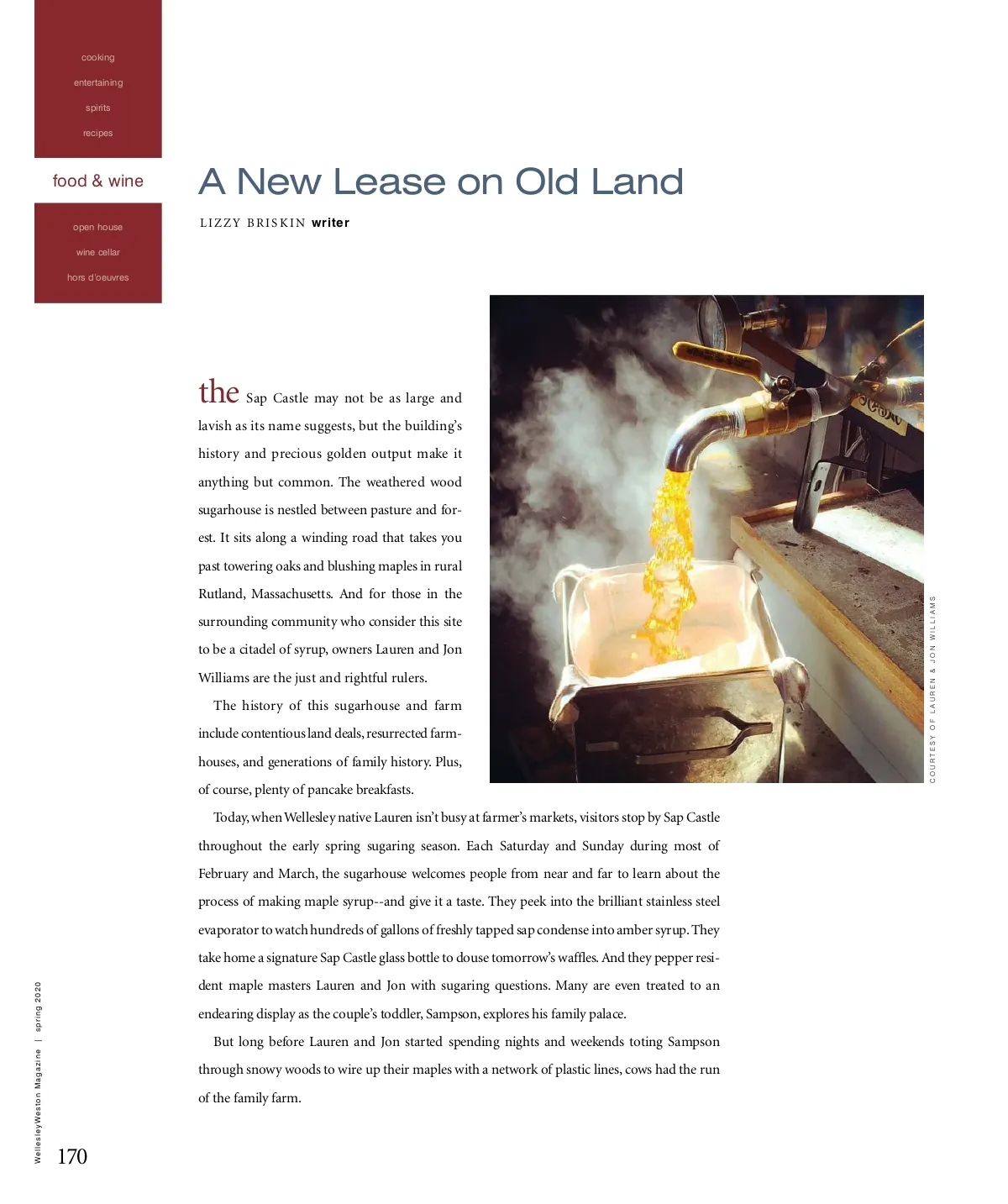 cooking

entertaining

spirits

recipes

food & wine

open house

wine cellar

hors d'oeuvres

A New Lease on Old Land

LIZZY BRISKIN writer

the Sap Castle may not be as large and lavish as its name suggests, but the building's history and precious golden output make it anything but common. The weathered wood sugarhouse is nestled between pasture and forest. It sits along a winding road that takes you past towering oaks and blushing maples in rural Rutland, Massachusetts. And for those in the surrounding community who consider this site to be a citadel of syrup, owners Lauren and Jon Williams are the just and rightful rulers.

The history of this sugarhouse and farm include contentious land deals, resurrected farmhouses, and generations of family history. Plus, of course, plenty of pancake breakfasts.

COURTESY OF LAUREN & JON WILLIAMS

Today, when Wellesley native Lauren isn't busy at farmer's markets, visitors stop by Sap Castle throughout the early spring sugaring season. Each Saturday and Sunday during most of February and March, the sugarhouse welcomes people from near and far to learn about the process of making maple syrup--and give it a taste. They peek into the brilliant stainless steel evaporator to watch hundreds of gallons of freshly tapped sap condense into amber syrup. They take home a signature Sap Castle glass bottle to douse tomorrow's waffles. And they pepper resident maple masters Lauren and Jon with sugaring questions. Many are even treated to an endearing display as the couple's toddler, Sampson, explores his family palace.

But long before Lauren and Jon started spending nights and weekends toting Sampson through snowy woods to wire up their maples with a network of plastic lines, cows had the run of the family farm.

WellesleyWeston Magazine | spring 2020

170